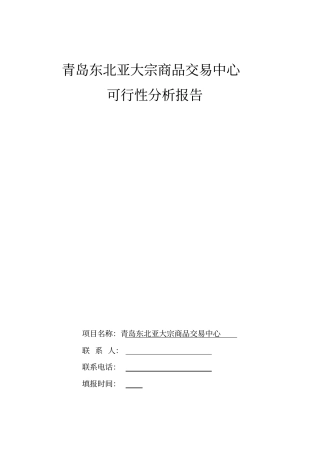 青岛东北亚大宗商品交易中心

可行性分析报告

项目名称：青岛东北亚大宗商品交易中心

联 系 人：

联系电话：

填报时间：